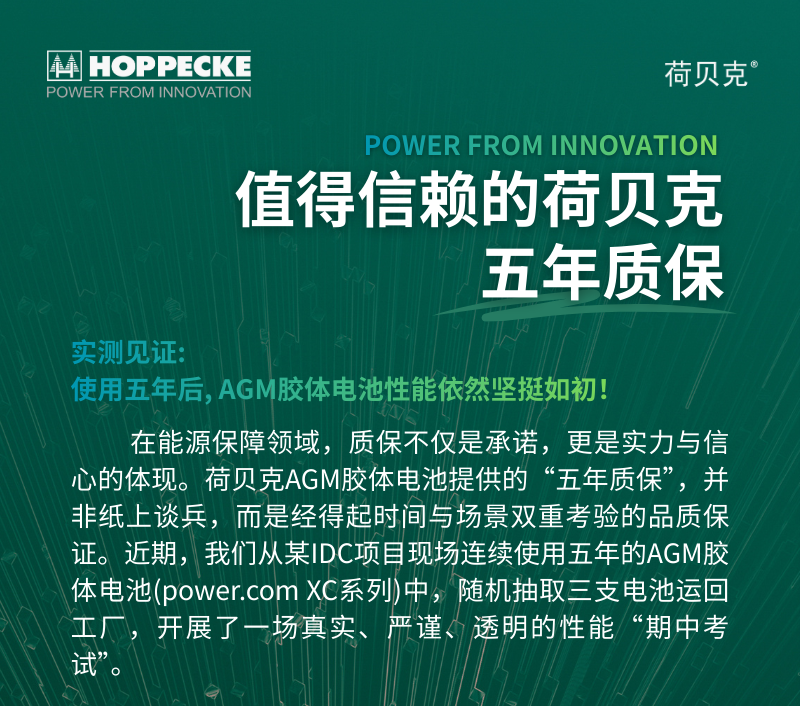 HOPPECKE
POWER FROM INNOVATION

荷贝克®

POWER FROM INNOVATION
值得信赖的荷贝克
五年质保

实测见证:
使用五年后，AGM胶体电池性能依然坚挺如初！

在能源保障领域，质保不仅是承诺，更是实力与信心的体现。荷贝克AGM胶体电池提供的“五年质保”，并非纸上谈兵，而是经得起时间与场景双重考验的品质保证。近期，我们从某IDC项目现场连续使用五年的AGM胶体电池(power.com XC系列)中，随机抽取三支电池运回工厂，开展了一场真实、严谨、透明的性能“期中考试”。